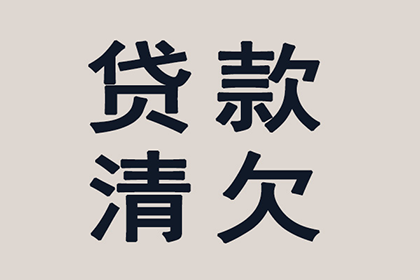 贷款
清欠